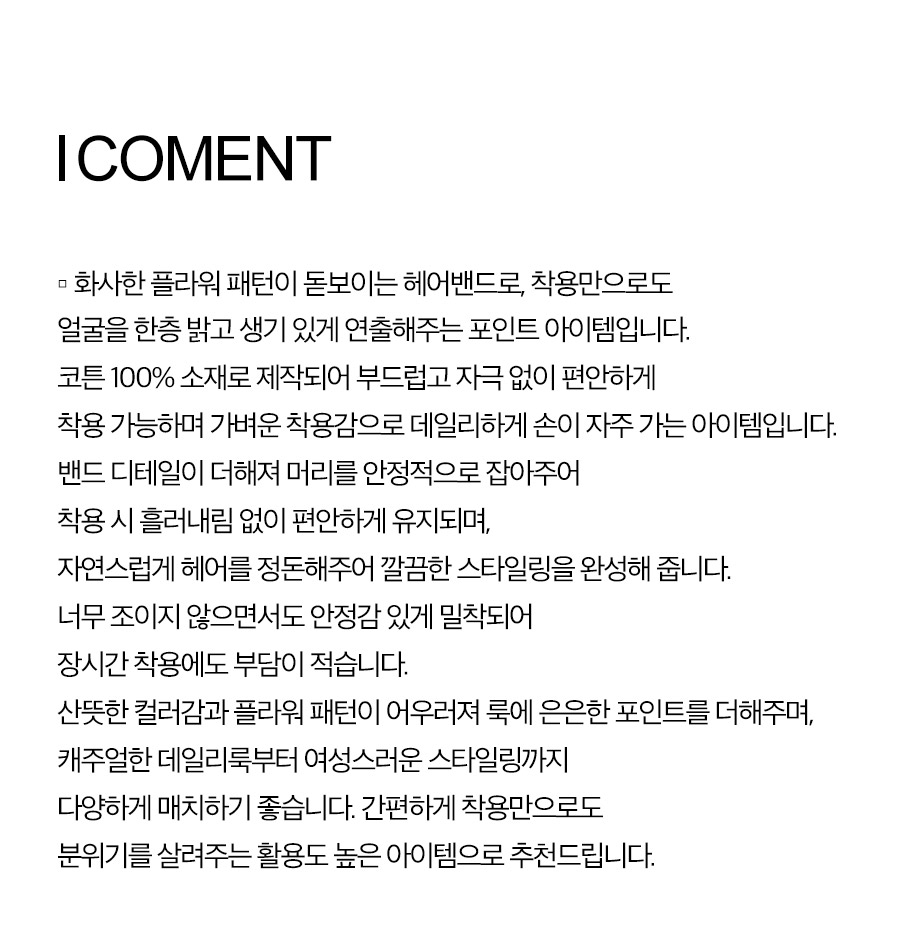 I COMENT

▫ 화사한 플라워 패턴이 돋보이는 헤어밴드로, 착용만으로도
얼굴을 한층 밝고 생기 있게 연출해주는 포인트 아이템입니다.
코튼 100% 소재로 제작되어 부드럽고 자극 없이 편안하게
착용 가능하며 가벼운 착용감으로 데일리하게 손이 자주 가는 아이템입니다.
밴드 디테일이 더해져 머리를 안정적으로 잡아주어
착용 시 흘러내림 없이 편안하게 유지되며,
자연스럽게 헤어를 정돈해주어 깔끔한 스타일링을 완성해 줍니다.
너무 조이지 않으면서도 안정감 있게 밀착되어
장시간 착용에도 부담이 적습니다.
산뜻한 컬러감과 플라워 패턴이 어우러져 룩에 은은한 포인트를 더해주며,
캐주얼한 데일리룩부터 여성스러운 스타일링까지
다양하게 매치하기 좋습니다. 간편하게 착용만으로도
분위기를 살려주는 활용도 높은 아이템으로 추천드립니다.